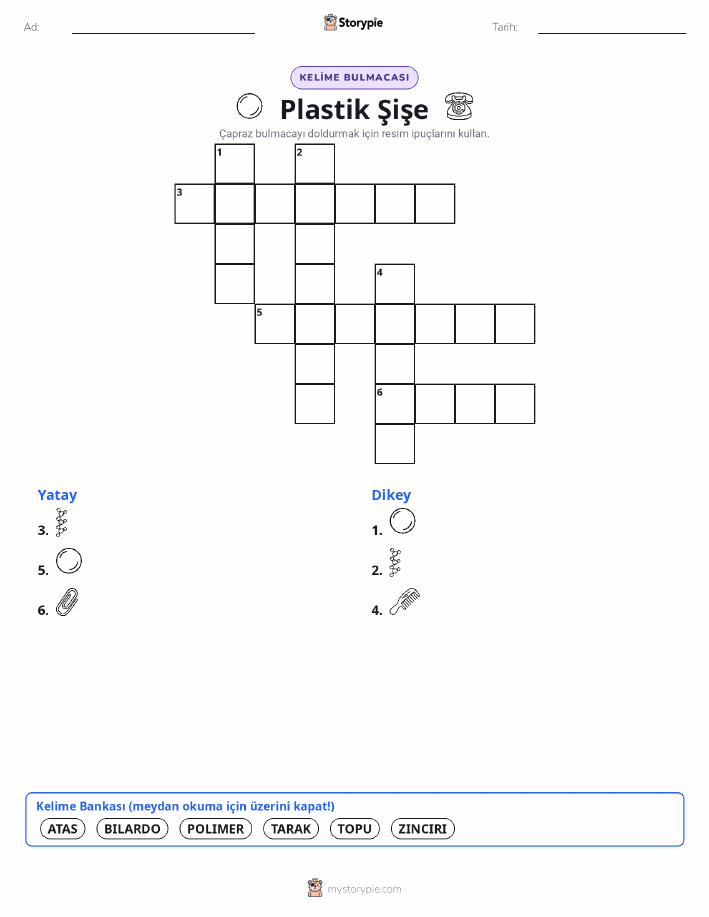 Ad: ____ Storypie Tarih: ____

KELİME BULMACASI

Plastik Şişe

Çapraz bulmacayı doldurmak için resim ipuçlarını kullan.

1
2
3
4
5
6

Yatay
3.
5.
6.

Dikey
1.
2.
4.

Kelime Bankası (meydan okuma için üzerini kapat!)
ATAS BILARDO POLIMER TARAK TOPU ZINCIRI

mystorypie.com